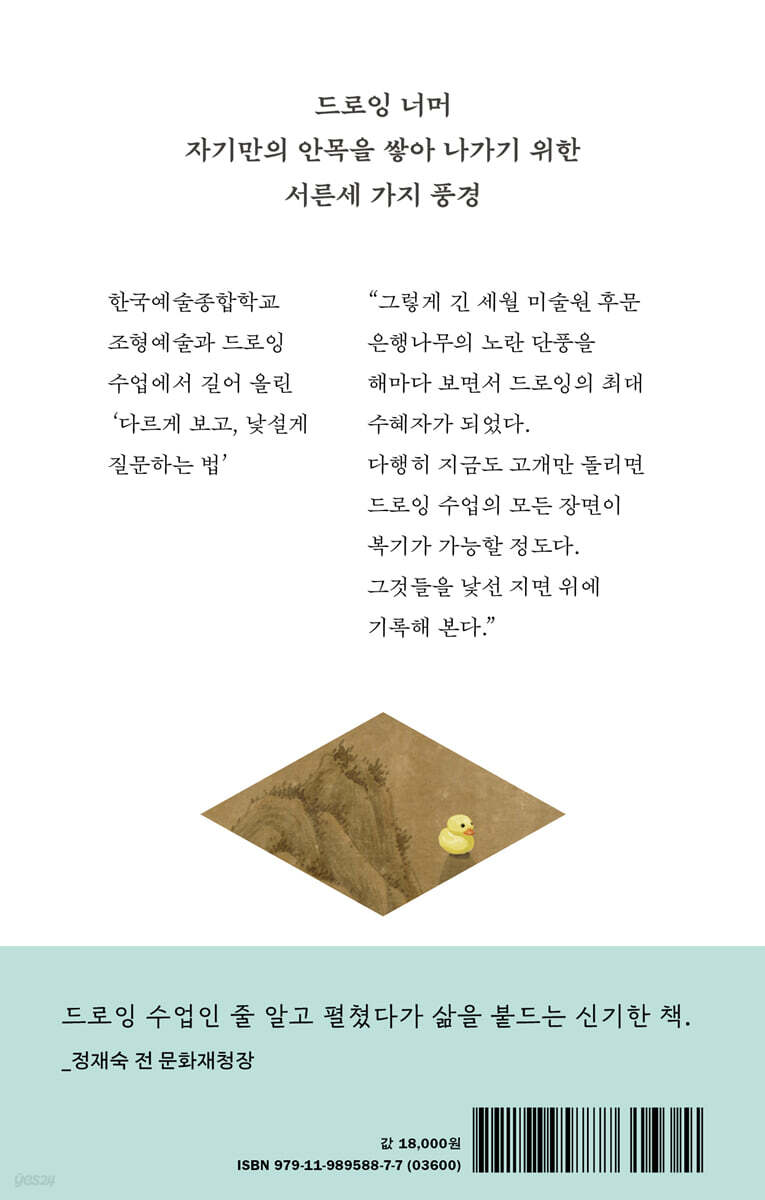 드로잉 너머
자기만의 안목을 쌓아 나가기 위한
서른세 가지 풍경

한국예술종합학교 조형예술과 드로잉 수업에서 길어 올린 '다르게 보고, 낯설게 질문하는 법'

"그렇게 긴 세월 미술원 후문 은행나무의 노란 단풍을 해마다 보면서 드로잉의 최대 수혜자가 되었다. 다행히 지금도 고개만 돌리면 드로잉 수업의 모든 장면이 복기가 가능할 정도다. 그것들을 낯선 지면 위에 기록해 본다."

드로잉 수업인 줄 알고 펼쳤다가 삶을 붙드는 신기한 책.
_정재숙 전 문화재청장

값 18,000원
ISBN 979-11-989588-7-7 (03600)

yes24